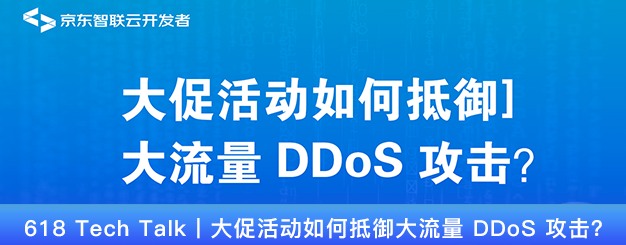 京东智联云开发者

大促活动如何抵御]
大流量 DDoS 攻击?

618 Tech Talk | 大促活动如何抵御大流量 DDoS 攻击?